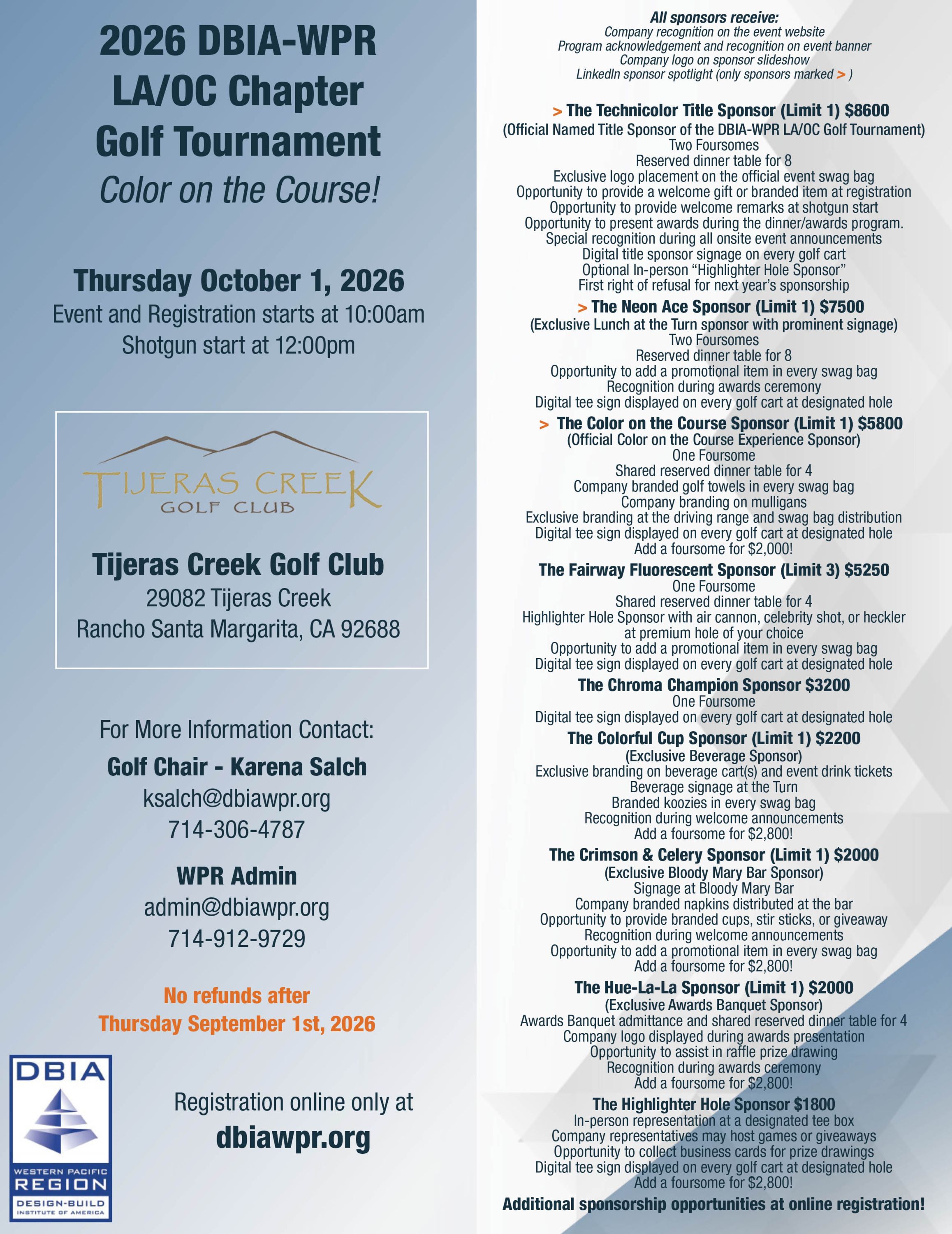 2026 DBIA-WPR
LA/OC Chapter
Golf Tournament
Color on the Course!

Thursday October 1, 2026
Event and Registration starts at 10:00am
Shotgun start at 12:00pm

TIJERAS CREEK
GOLF CLUB

Tijeras Creek Golf Club
29082 Tijeras Creek
Rancho Santa Margarita, CA 92688

For More Information Contact:
Golf Chair - Karena Salch
ksalch@dbiawpr.org
714-306-4787

WPR Admin
admin@dbiawpr.org
714-912-9729

No refunds after
Thursday September 1st, 2026

DBIA
WESTERN PACIFIC
REGION
DESIGN-BUILD
INSTITUTE OF AMERICA

Registration online only at
dbiawpr.org

All sponsors receive:
Company recognition on the event website
Program acknowledgement and recognition on event banner
Company logo on sponsor slideshow
LinkedIn sponsor spotlight (only sponsors marked > )

> The Technicolor Title Sponsor (Limit 1) $8600
(Official Named Title Sponsor of the DBIA-WPR LA/OC Golf Tournament)
Two Foursomes
Reserved dinner table for 8
Exclusive logo placement on the official event swag bag
Opportunity to provide a welcome gift or branded item at registration
Opportunity to provide welcome remarks at shotgun start
Opportunity to present awards during the dinner/awards program.
Special recognition during all onsite event announcements
Digital title sponsor signage on every golf cart
Optional In-person "Highlighter Hole Sponsor"
First right of refusal for next year's sponsorship

> The Neon Ace Sponsor (Limit 1) $7500
(Exclusive Lunch at the Turn sponsor with prominent signage)
Two Foursomes
Reserved dinner table for 8
Opportunity to add a promotional item in every swag bag
Recognition during awards ceremony
Digital tee sign displayed on every golf cart at designated hole

> The Color on the Course Sponsor (Limit 1) $5800
(Official Color on the Course Experience Sponsor)
One Foursome
Shared reserved dinner table for 4
Company branded golf towels in every swag bag
Company branding on mulligans
Exclusive branding at the driving range and swag bag distribution
Digital tee sign displayed on every golf cart at designated hole
Add a foursome for $2,000!

The Fairway Fluorescent Sponsor (Limit 3) $5250
One Foursome
Shared reserved dinner table for 4
Highlighter Hole Sponsor with air cannon, celebrity shot, or heckler at premium hole of your choice
Opportunity to add a promotional item in every swag bag
Digital tee sign displayed on every golf cart at designated hole

The Chroma Champion Sponsor $3200
One Foursome
Digital tee sign displayed on every golf cart at designated hole

The Colorful Cup Sponsor (Limit 1) $2200
(Exclusive Beverage Sponsor)
Exclusive branding on beverage cart(s) and event drink tickets
Beverage signage at the Turn
Branded koozies in every swag bag
Recognition during welcome announcements
Add a foursome for $2,800!

The Crimson & Celery Sponsor (Limit 1) $2000
(Exclusive Bloody Mary Bar Sponsor)
Signage at Bloody Mary Bar
Company branded napkins distributed at the bar
Opportunity to provide branded cups, stir sticks, or giveaway
Recognition during welcome announcements
Opportunity to add a promotional item in every swag bag
Add a foursome for $2,800!

The Hue-La-La Sponsor (Limit 1) $2000
(Exclusive Awards Banquet Sponsor)
Awards Banquet admittance and shared reserved dinner table for 4
Company logo displayed during awards presentation
Opportunity to assist in raffle prize drawing
Recognition during awards ceremony
Add a foursome for $2,800!

The Highlighter Hole Sponsor $1800
In-person representation at a designated tee box
Company representatives may host games or giveaways
Opportunity to collect business cards for prize drawings
Digital tee sign displayed on every golf cart at designated hole
Add a foursome for $2,800!

Additional sponsorship opportunities at online registration!